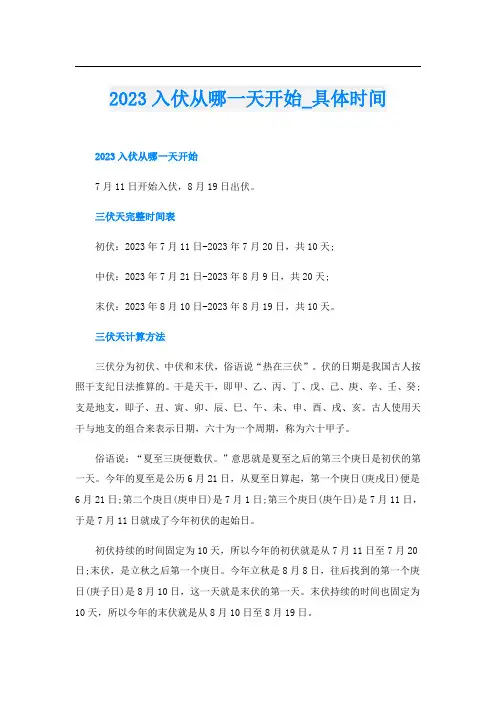 2023 入伏从哪一天开始_具体时间

2023 入伏从哪一天开始

7 月 11 日开始入伏，8 月 19 日出伏。

三伏天完整时间表

初伏：2023 年 7 月 11 日-2023 年 7 月 20 日，共 10 天；

中伏：2023 年 7 月 21 日-2023 年 8 月 9 日，共 20 天；

末伏：2023 年 8 月 10 日-2023 年 8 月 19 日，共 10 天。

三伏天计算方法

三伏分为初伏、中伏和末伏，俗语说“热在三伏”。伏的日期是我国古人按照干支纪日法推算的。干是天干，即甲、乙、丙、丁、戊、己、庚、辛、壬、癸；支是地支，即子、丑、寅、卯、辰、巳、午、未、申、酉、戌、亥。古人使用天干与地支的组合来表示日期，六十为一个周期，称为六十甲子。

俗语说：“夏至三庚便数伏。”意思就是夏至之后的第三个庚日是初伏的第一天。今年的夏至是公历 6 月 21 日，从夏至日算起，第一个庚日(庚戌日)便是 6 月 21 日;第二个庚日(庚申日)是 7 月 1 日;第三个庚日(庚午日)是 7 月 11 日，于是 7 月 11 日就成了今年初伏的起始日。

初伏持续的时间固定为 10 天，所以今年的初伏就是从 7 月 11 日至 7 月 20 日;末伏，是立秋之后第一个庚日。今年立秋是 8 月 8 日，往后找到的第一个庚日(庚子日)是 8 月 10 日，这一天就是末伏的第一天。末伏持续的时间也固定为 10 天，所以今年的末伏就是从 8 月 10 日至 8 月 19 日。